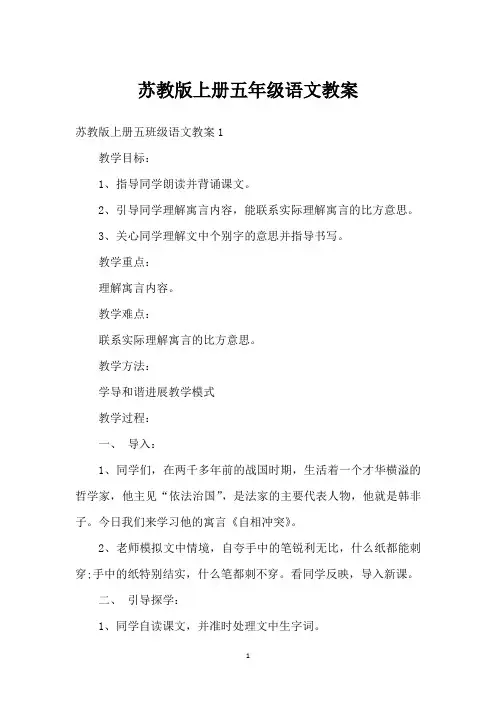 苏教版上册五年级语文教案

苏教版上册五班级语文教案 1

教学目标：

1、指导同学朗读并背诵课文。

2、引导同学理解寓言内容，能联系实际理解寓言的比方意思。

3、关心同学理解文中个别字的意思并指导书写。

教学重点：

理解寓言内容。

教学难点：

联系实际理解寓言的比方意思。

教学方法：

学导和谐进展教学模式

教学过程：

一、 导入：

1、同学们，在两千多年前的战国时期，生活着一个才华横溢的哲学家，他主见“依法治国”，是法家的主要代表人物，他就是韩非子。今日我们来学习他的寓言《自相冲突》。

2、老师模拟文中情境，自夸手中的笔锐利无比，什么纸都能刺穿;手中的纸特别结实，什么笔都刺不穿。看同学反映，导入新课。

二、 引导探学：

1、同学自读课文，并准时处理文中生字词。

1